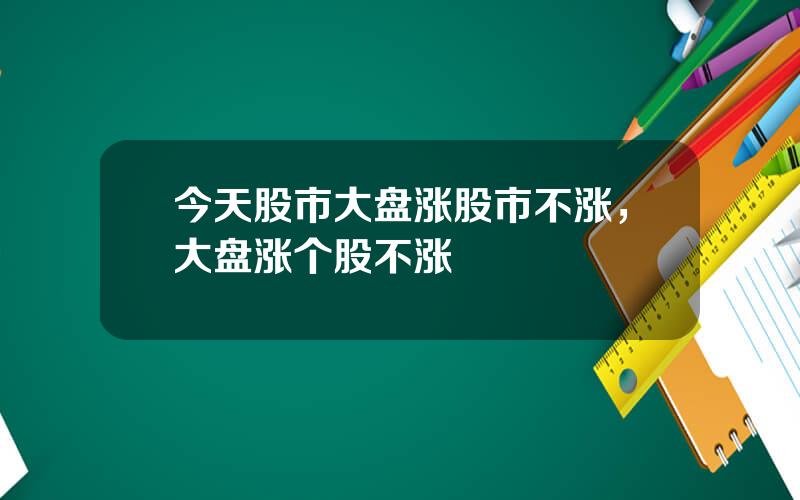 今天股市大盘涨股市不涨，大盘涨个股不涨